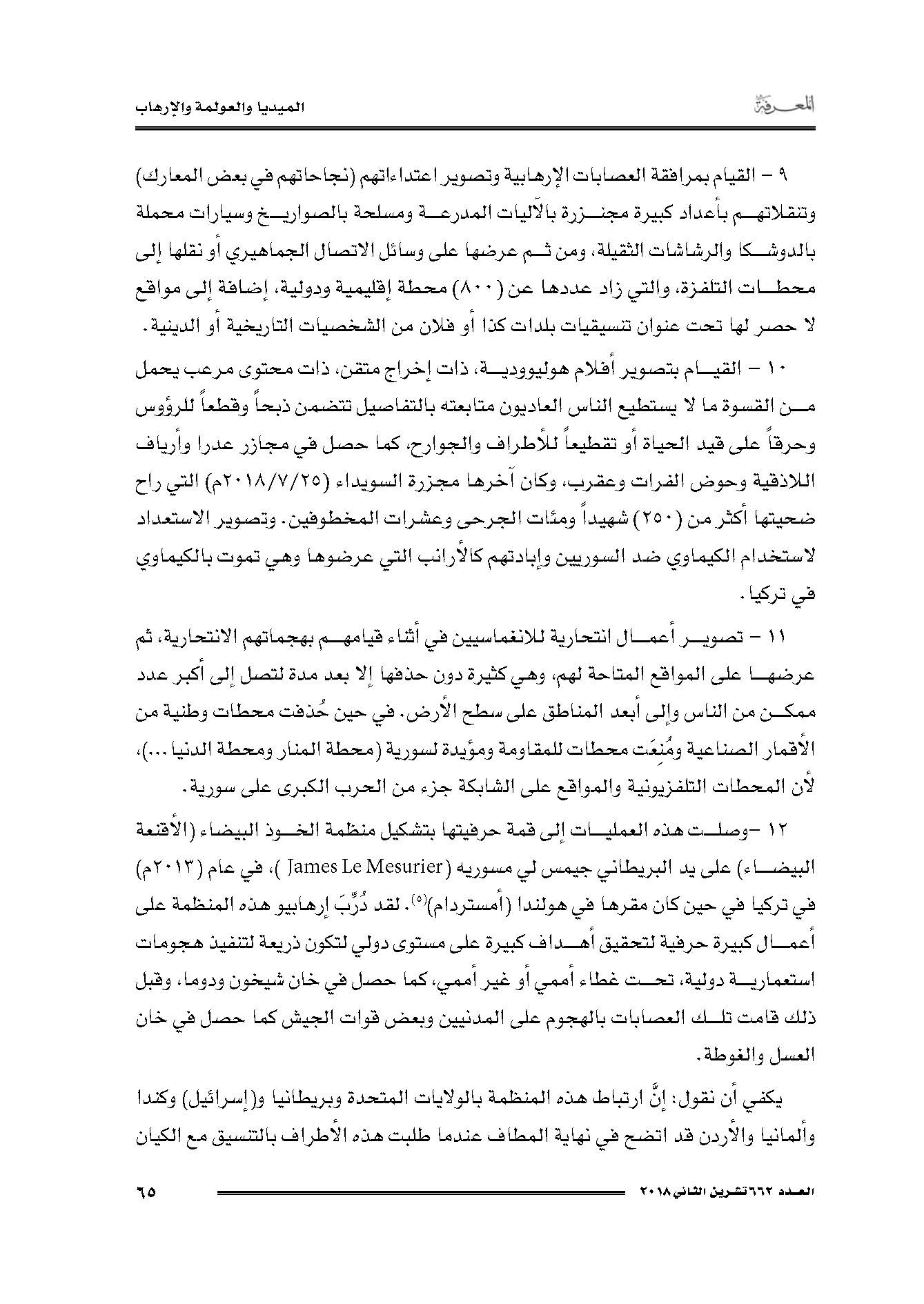 المعرفة

الميديا والعولمة والإرهاب

٩ – القيام بمرافقة العصابات الإرهابية وتصوير اعتداءاتهم (نجاحاتهم في بعض المعارك) وتنقلاتهم بأعداد كبيرة مجنزرة بالآليات المدرعة ومسلحة بالصواريخ وسيارات محملة بالدوشكا والرشاشات الثقيلة، ومن ثم عرضها على وسائل الاتصال الجماهيري أو نقلها إلى محطات التلفزة، والتي زاد عددها عن (٨٠٠) محطة إقليمية ودولية، إضافة إلى مواقع لا حصر لها تحت عنوان تنسيقيات بلدات كذا أو فلان من الشخصيات التاريخية أو الدينية.

١٠ – القيام بتصوير أفلام هوليوودية، ذات إخراج متقن، ذات محتوى مرعب يحمل من القسوة ما لا يستطيع الناس العاديون متابعته بالتفاصيل تتضمن ذبحاً وقطعاً للرؤوس وحرقاً على قيد الحياة أو تقطيعاً للأطراف والجوارح، كما حصل في مجازر عدرا وأرياف اللاذقية وحوض الفرات وعقرب، وكان آخرها مجزرة السويداء (٢٠١٨/٧/٢٥م) التي راح ضحيتها أكثر من (٢٥٠) شهيداً ومئات الجرحى وعشرات المخطوفين. وتصوير الاستعداد لاستخدام الكيماوي ضد السوريين وإبادتهم كالأرانب التي عرضوها وهي تموت بالكيماوي في تركيا.

١١ – تصوير أعمال انتحارية للانغماسيين في أثناء قيامهم بهجماتهم الانتحارية، ثم عرضها على المواقع المتاحة لهم، وهي كثيرة دون حذفها إلا بعد مدة لتصل إلى أكبر عدد ممكن من الناس وإلى أبعد المناطق على سطح الأرض. في حين حُذفت محطات وطنية من الأقمار الصناعية ومُنِعَت محطات للمقاومة ومؤيدة لسورية (محطة المنار ومحطة الدنيا ...)، لأن المحطات التلفزيونية والمواقع على الشابكة جزء من الحرب الكبرى على سورية.

١٢ –وصلت هذه العمليات إلى قمة حرفيتها بتشكيل منظمة الخوذ البيضاء (الأقنعة البيضاء) على يد البريطاني جيمس لي مسوريه (James Le Mesurier )، في عام (٢٠١٣م) في تركيا في حين كان مقرها في هولندا (أمستردام)$^{(٥)}$. لقد دُرِّبَ إرهابيو هذه المنظمة على أعمال كبيرة حرفية لتحقيق أهداف كبيرة على مستوى دولي لتكون ذريعة لتنفيذ هجومات استعمارية دولية، تحت غطاء أممي أو غير أممي، كما حصل في خان شيخون ودوما، وقبل ذلك قامت تلك العصابات بالهجوم على المدنيين وبعض قوات الجيش كما حصل في خان العسل والغوطة.

يكفي أن نقول: إنَّ ارتباط هذه المنظمة بالولايات المتحدة وبريطانيا و(إسرائيل) وكندا وألمانيا والأردن قد اتضح في نهاية المطاف عندما طلبت هذه الأطراف بالتنسيق مع الكيان

العدد ٦٦٢ تشرين الثاني ٢٠١٨

٦٥